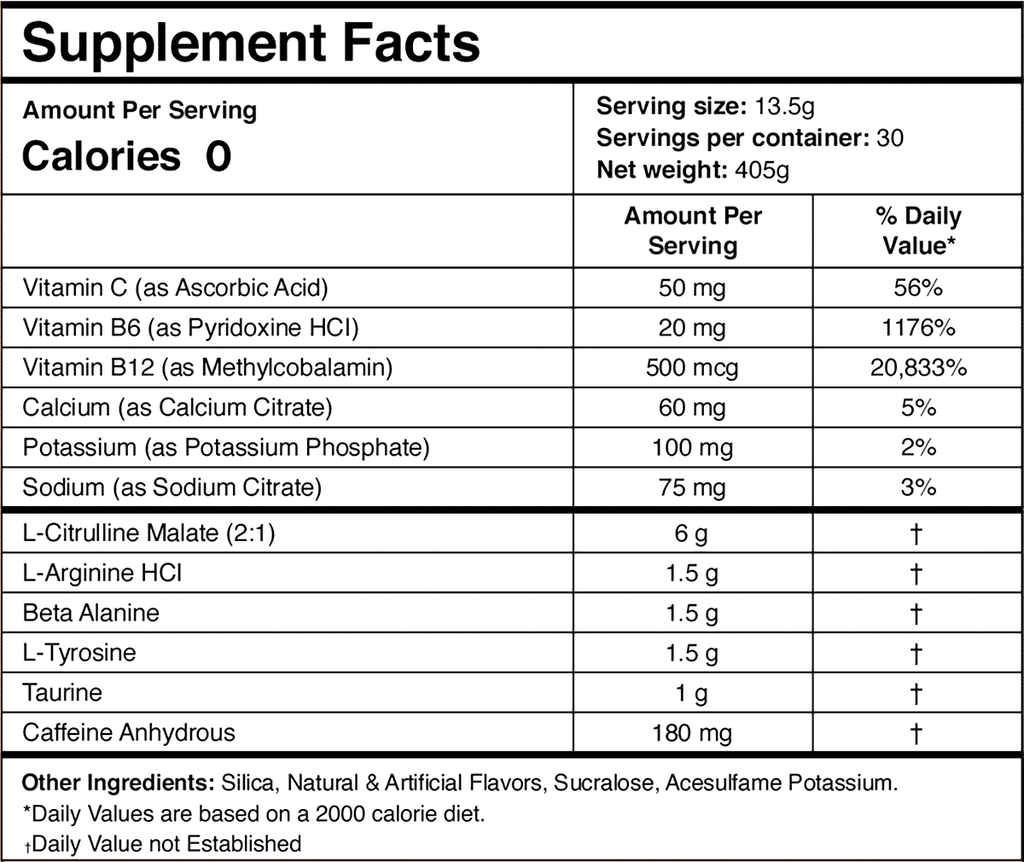 Supplement Facts

Amount Per Serving
Calories 0

Serving size: 13.5g
Servings per container: 30
Net weight: 405g

|  | Amount Per Serving | % Daily Value* |
|---|---|---|
| Vitamin C (as Ascorbic Acid) | 50 mg | 56% |
| Vitamin B6 (as Pyridoxine HCl) | 20 mg | 1176% |
| Vitamin B12 (as Methylcobalamin) | 500 mcg | 20,833% |
| Calcium (as Calcium Citrate) | 60 mg | 5% |
| Potassium (as Potassium Phosphate) | 100 mg | 2% |
| Sodium (as Sodium Citrate) | 75 mg | 3% |
| L-Citrulline Malate (2:1) | 6 g | † |
| L-Arginine HCl | 1.5 g | † |
| Beta Alanine | 1.5 g | † |
| L-Tyrosine | 1.5 g | † |
| Taurine | 1 g | † |
| Caffeine Anhydrous | 180 mg | † |

Other Ingredients: Silica, Natural & Artificial Flavors, Sucralose, Acesulfame Potassium.
*Daily Values are based on a 2000 calorie diet.
†Daily Value not Established